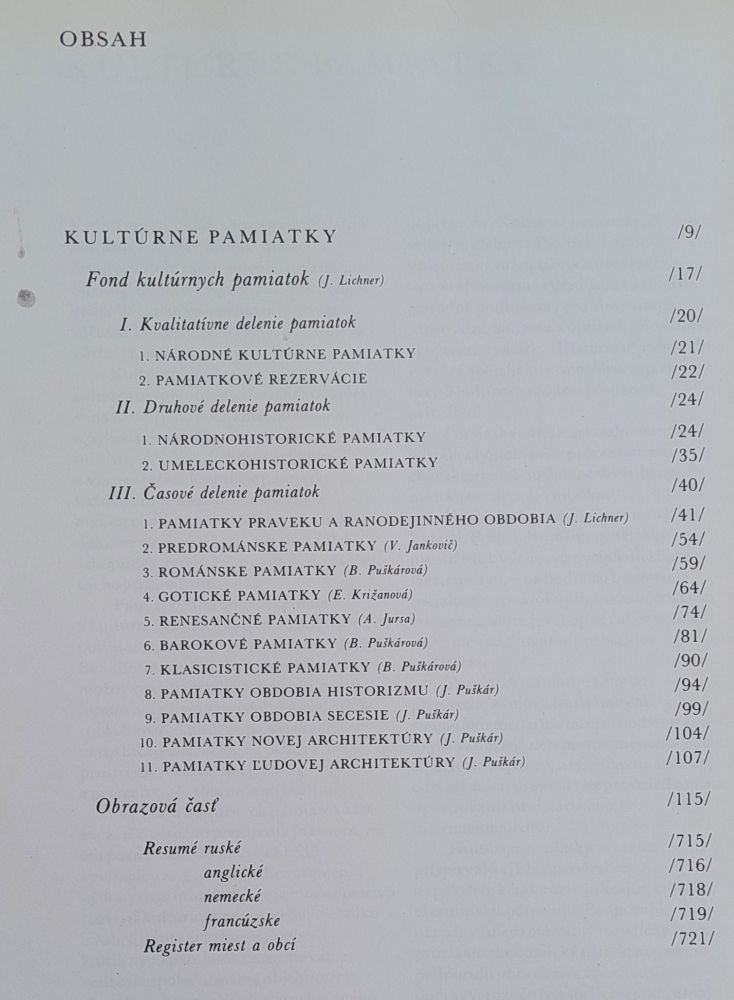 OBSAH

KULTÚRNE PAMIATKY /9/

Fond kultúrnych pamiatok (J. Lichner) /17/

I. Kvalitatívne delenie pamiatok /20/

1. NÁRODNÉ KULTÚRNE PAMIATKY /21/

2. PAMIATKOVÉ REZERVÁCIE /22/

II. Druhové delenie pamiatok /24/

1. NÁRODNOHISTORICKÉ PAMIATKY /24/

2. UMELECKOHISTORICKÉ PAMIATKY /35/

III. Časové delenie pamiatok /40/

1. PAMIATKY PRAVEKU A RANODEJINNÉHO OBDOBIA (J. Lichner) /41/

2. PREDROMÁNSKE PAMIATKY (V. Jankovič) /54/

3. ROMÁNSKE PAMIATKY (B. Puškárová) /59/

4. GOTICKÉ PAMIATKY (E. Križanová) /64/

5. RENESANČNÉ PAMIATKY (A. Jursa) /74/

6. BAROKOVÉ PAMIATKY (B. Puškárová) /81/

7. KLASICISTICKÉ PAMIATKY (B. Puškárová) /90/

8. PAMIATKY OBDOBIA HISTORIZMU (J. Puškár) /94/

9. PAMIATKY OBDOBIA SECESIE (J. Puškár) /99/

10. PAMIATKY NOVEJ ARCHITEKTÚRY (J. Puškár) /104/

11. PAMIATKY ĽUDOVEJ ARCHITEKTÚRY (J. Puškár) /107/

Obrazová časť /115/

Resumé ruské /715/
anglické /716/
nemecké /718/
francúzske /719/
Register miest a obcí /721/